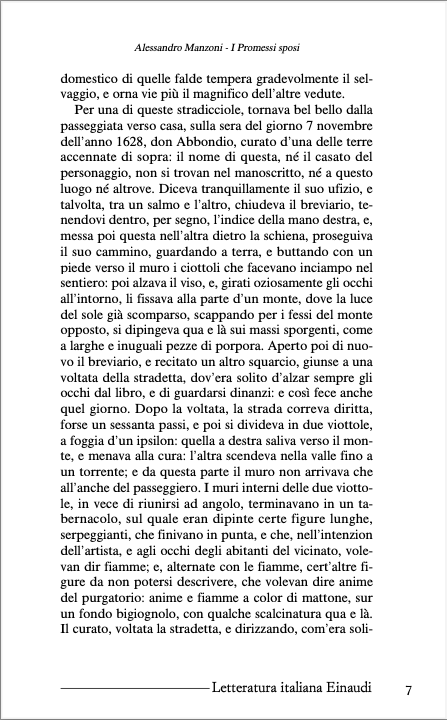 Alessandro Manzoni - I Promessi sposi

domestico di quelle falde tempera gradevolmente il selvaggio, e orna vie più il magnifico dell'altre vedute.

Per una di queste stradicciole, tornava bel bello dalla passeggiata verso casa, sulla sera del giorno 7 novembre dell'anno 1628, don Abbondio, curato d'una delle terre accennate di sopra: il nome di questa, né il casato del personaggio, non si trovan nel manoscritto, né a questo luogo né altrove. Diceva tranquillamente il suo ufizio, e talvolta, tra un salmo e l'altro, chiudeva il breviario, tenendovi dentro, per segno, l'indice della mano destra, e, messa poi questa nell'altra dietro la schiena, proseguiva il suo cammino, guardando a terra, e buttando con un piede verso il muro i ciottoli che facevano inciampo nel sentiero: poi alzava il viso, e, girati oziosamente gli occhi all'intorno, li fissava alla parte d'un monte, dove la luce del sole già scomparso, scappando per i fessi del monte opposto, si dipingeva qua e là sui massi sporgenti, come a larghe e inuguali pezze di porpora. Aperto poi di nuovo il breviario, e recitato un altro squarcio, giunse a una voltata della stradetta, dov'era solito d'alzar sempre gli occhi dal libro, e di guardarsi dinanzi: e così fece anche quel giorno. Dopo la voltata, la strada correva diritta, forse un sessanta passi, e poi si divideva in due viottole, a foggia d'un ipsilon: quella a destra saliva verso il monte, e menava alla cura: l'altra scendeva nella valle fino a un torrente; e da questa parte il muro non arrivava che all'anche del passeggiero. I muri interni delle due viottole, in vece di riunirsi ad angolo, terminavano in un tabernacolo, sul quale eran dipinte certe figure lunghe, serpeggianti, che finivano in punta, e che, nell'intenzion dell'artista, e agli occhi degli abitanti del vicinato, volevan dir fiamme; e, alternate con le fiamme, cert'altre figure da non potersi descrivere, che volevan dire anime del purgatorio: anime e fiamme a color di mattone, sur un fondo bigiognolo, con qualche scalcinatura qua e là. Il curato, voltata la stradetta, e dirizzando, com'era soli-

Letteratura italiana Einaudi 7